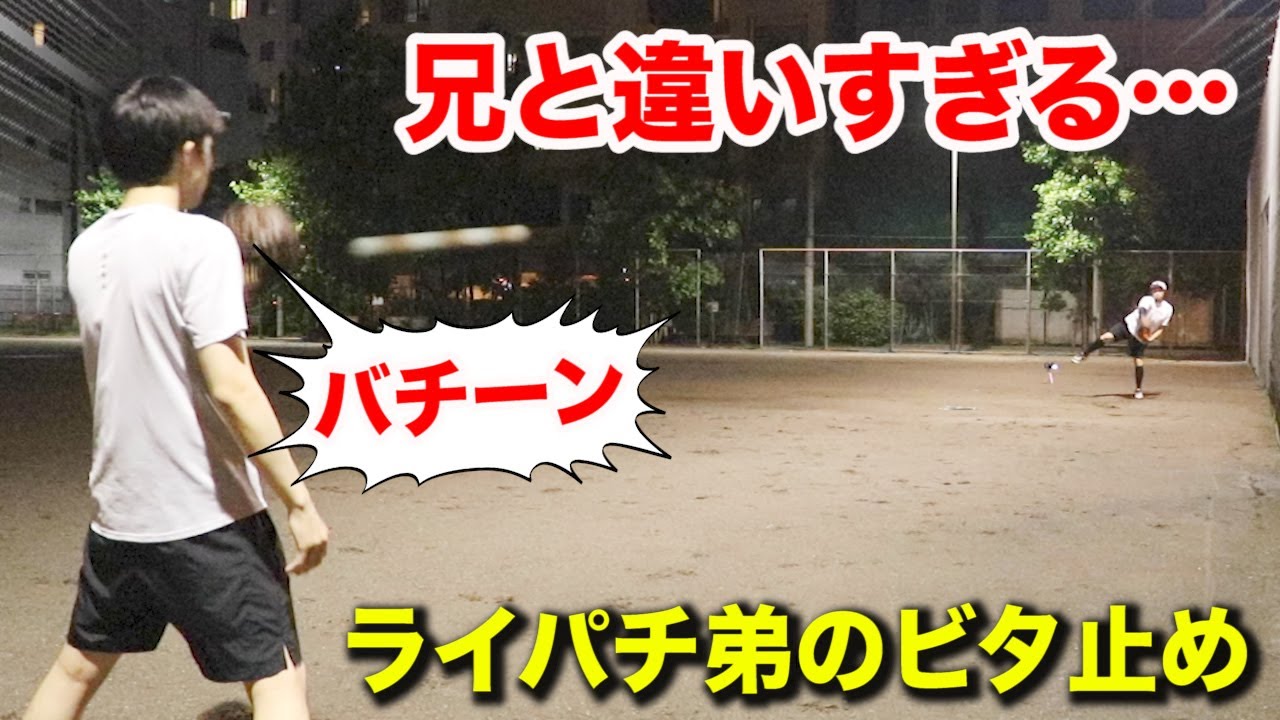 兄と違いすぎる…

バチーン

ライパチ弟のビタ止め